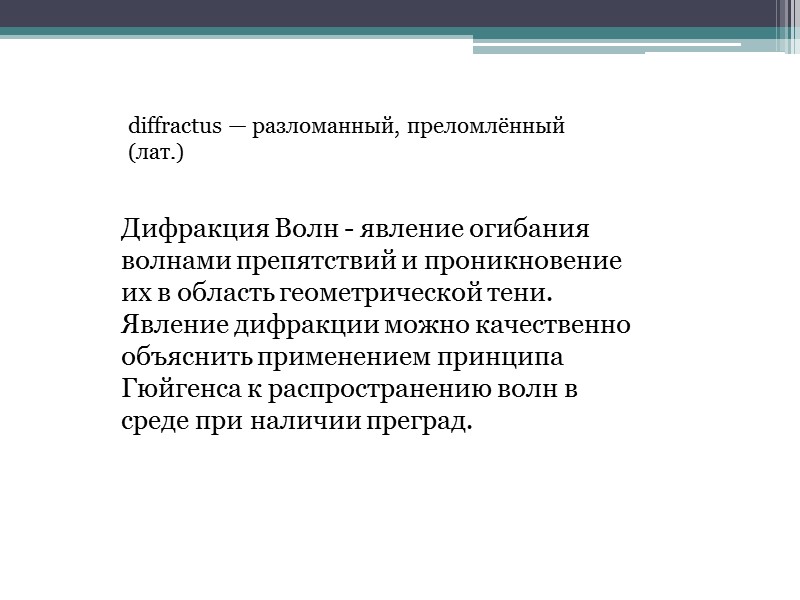 diffractus — разломанный, преломлённый (лат.)

Дифракция Волн - явление огибания волнами препятствий и проникновение их в область геометрической тени. Явление дифракции можно качественно объяснить применением принципа Гюйгенса к распространению волн в среде при наличии преград.